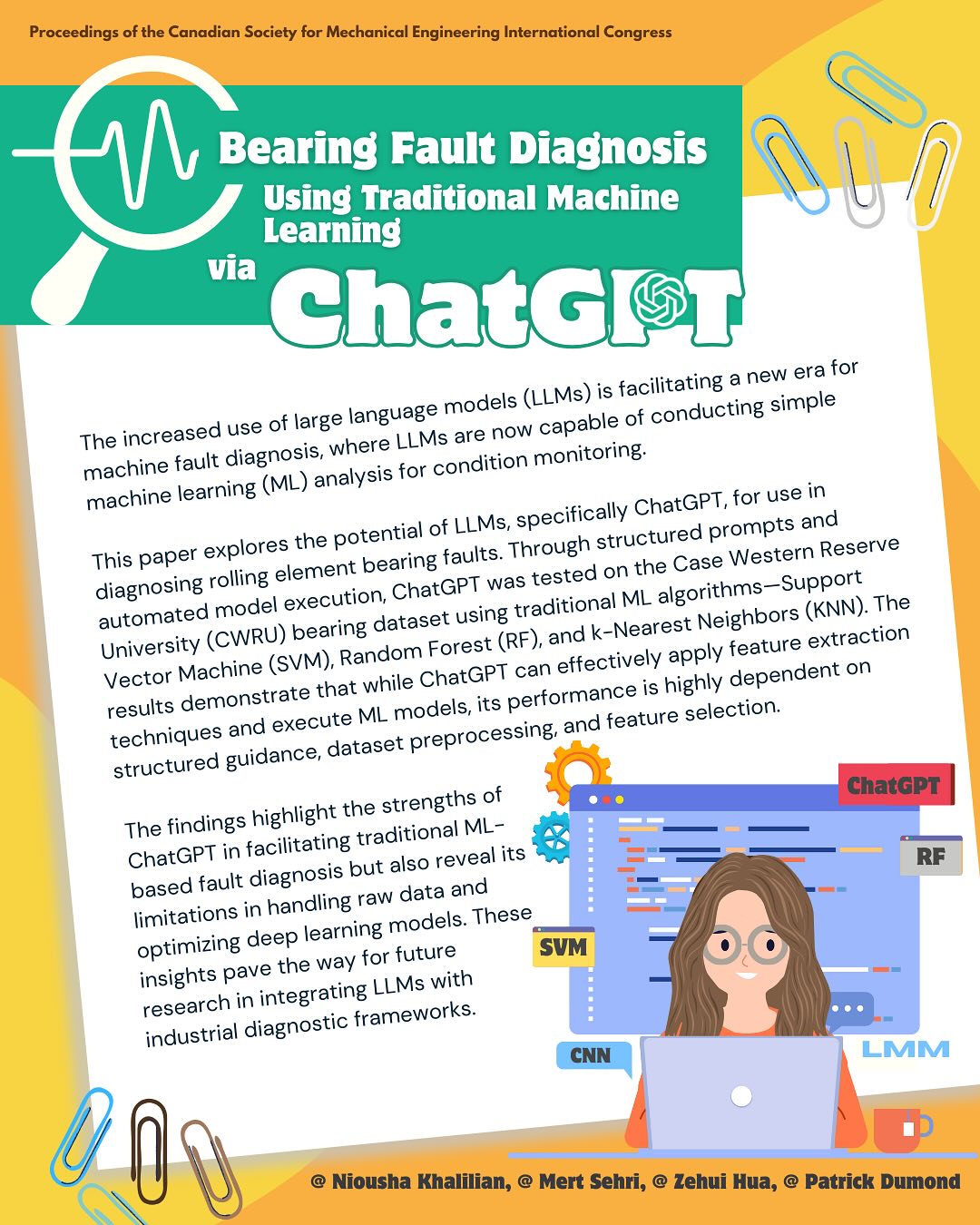 Proceedings of the Canadian Society for Mechanical Engineering International Congress

Bearing Fault Diagnosis
Using Traditional Machine Learning
via
ChatGPT

The increased use of large language models (LLMs) is facilitating a new era for machine fault diagnosis, where LLMs are now capable of conducting simple machine learning (ML) analysis for condition monitoring.

This paper explores the potential of LLMs, specifically ChatGPT, for use in diagnosing rolling element bearing faults. Through structured prompts and automated model execution, ChatGPT was tested on the Case Western Reserve University (CWRU) bearing dataset using traditional ML algorithms—Support Vector Machine (SVM), Random Forest (RF), and k-Nearest Neighbors (KNN). The results demonstrate that while ChatGPT can effectively apply feature extraction techniques and execute ML models, its performance is highly dependent on structured guidance, dataset preprocessing, and feature selection.

The findings highlight the strengths of ChatGPT in facilitating traditional ML-based fault diagnosis but also reveal its limitations in handling raw data and optimizing deep learning models. These insights pave the way for future research in integrating LLMs with industrial diagnostic frameworks.

ChatGPT
RF
SVM
CNN
LMM

@ Niousha Khalilian, @ Mert Sehri, @ Zehui Hua, @ Patrick Dumond